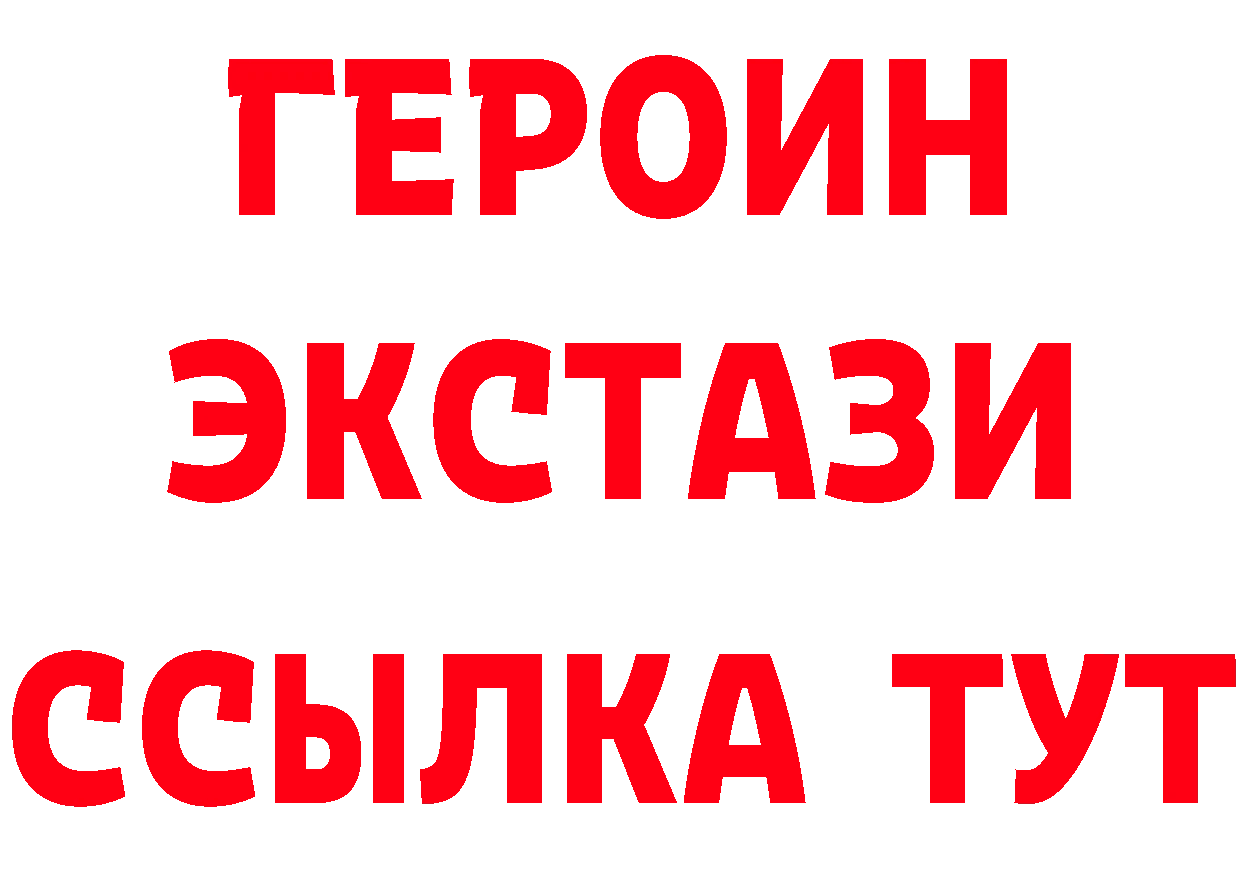 ГЕРОИН
ЭКСТАЗИ
ССЫЛКА ТУТ